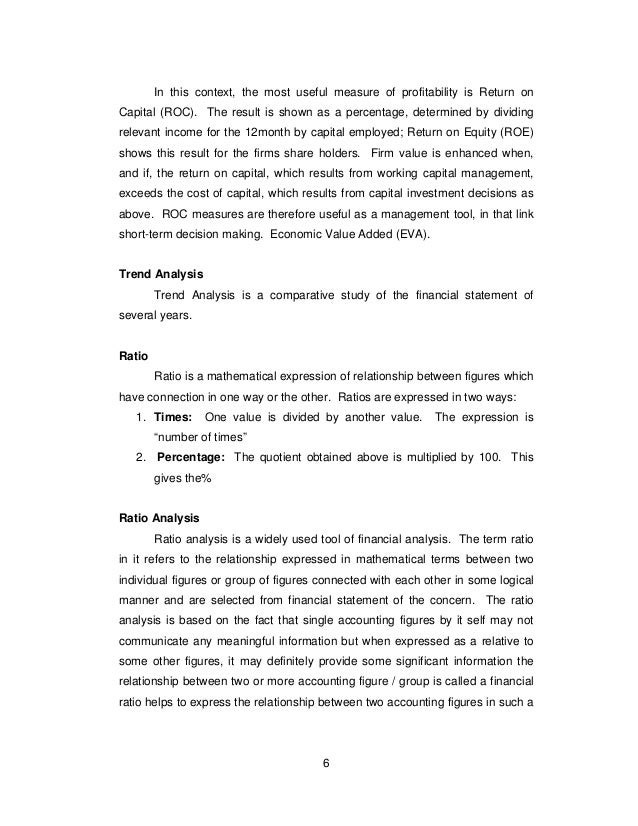 In this context, the most useful measure of profitability is Return on Capital (ROC). The result is shown as a percentage, determined by dividing relevant income for the 12month by capital employed; Return on Equity (ROE) shows this result for the firms share holders. Firm value is enhanced when, and if, the return on capital, which results from working capital management, exceeds the cost of capital, which results from capital investment decisions as above. ROC measures are therefore useful as a management tool, in that link short-term decision making. Economic Value Added (EVA).

Trend Analysis

Trend Analysis is a comparative study of the financial statement of several years.

Ratio

Ratio is a mathematical expression of relationship between figures which have connection in one way or the other. Ratios are expressed in two ways:

1. Times: One value is divided by another value. The expression is "number of times"
2. Percentage: The quotient obtained above is multiplied by 100. This gives the%

Ratio Analysis

Ratio analysis is a widely used tool of financial analysis. The term ratio in it refers to the relationship expressed in mathematical terms between two individual figures or group of figures connected with each other in some logical manner and are selected from financial statement of the concern. The ratio analysis is based on the fact that single accounting figures by it self may not communicate any meaningful information but when expressed as a relative to some other figures, it may definitely provide some significant information the relationship between two or more accounting figure / group is called a financial ratio helps to express the relationship between two accounting figures in such a

6